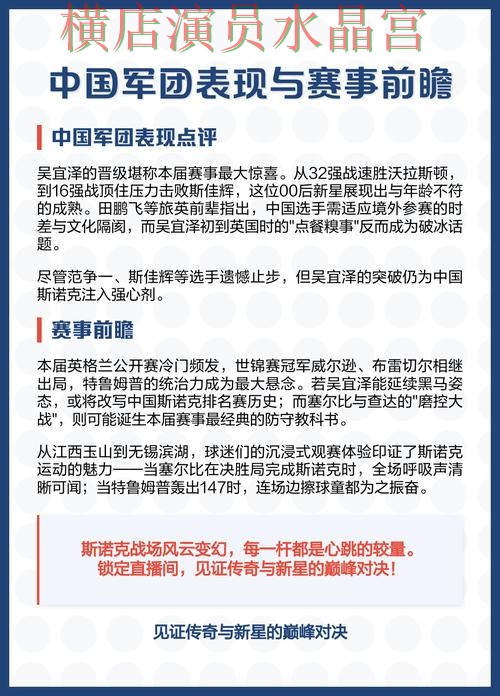 横店演员水晶宫

中国军团表现与赛事前瞻

中国军团表现点评

吴宜泽的晋级堪称本届赛事最大惊喜。从32强战速胜沃拉斯顿，到16强战顶住压力击败斯佳辉，这位00后新星展现出与年龄不符的成熟。田鹏飞等旅英前辈指出，中国选手需适应境外参赛的时差与文化隔阂，而吴宜泽初到英国时的"点餐糗事"反而成为破冰话题。

尽管范争一、斯佳辉等选手遗憾止步，但吴宜泽的突破仍为中国斯诺克注入强心剂。

赛事前瞻

本届英格兰公开赛冷门频发，世锦赛冠军威尔逊、布雷切尔相继出局，特鲁姆普的统治力成为最大悬念。若吴宜泽能延续黑马姿态，或将改写中国斯诺克排名赛历史；而塞尔比与查达的"磨控大战"，则可能诞生本届赛事最经典的防守教科书。

从江西玉山到无锡滨湖，球迷们的沉浸式观赛体验印证了斯诺克运动的魅力——当塞尔比在决胜局完成斯诺克时，全场呼吸声清晰可闻；当特鲁姆普轰出147时，连场边擦球童都为之振奋。

斯诺克战场风云变幻，每一杆都是心跳的较量。
锁定直播间，见证传奇与新星的巅峰对决！

见证传奇与新星的巅峰对决